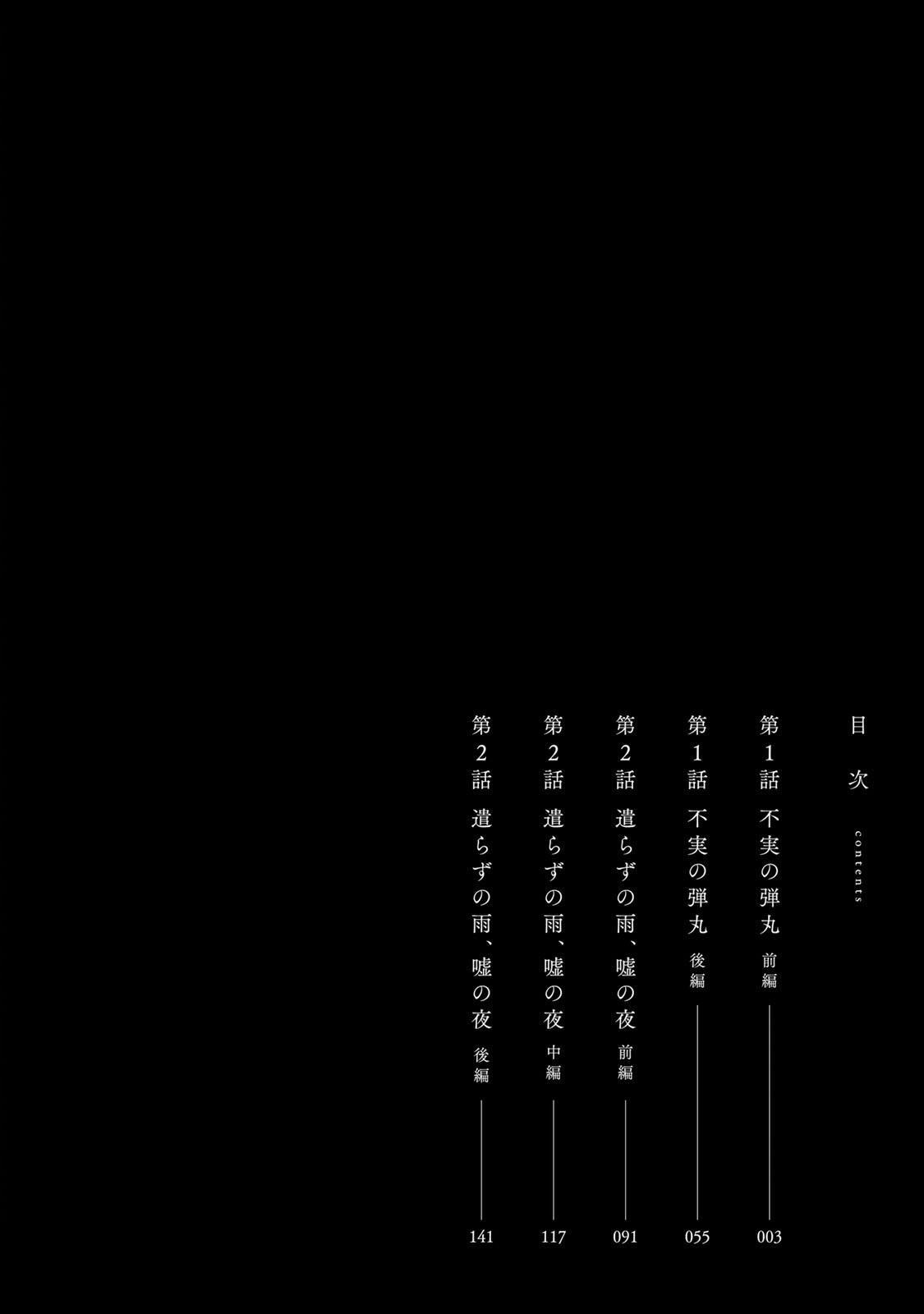 目次
contents

第1話 不実の弾丸 前編 003

第1話 不実の弾丸 後編 055

第2話 遣らずの雨、嘘の夜 前編 091

第2話 遣らずの雨、嘘の夜 中編 117

第2話 遣らずの雨、嘘の夜 後編 141